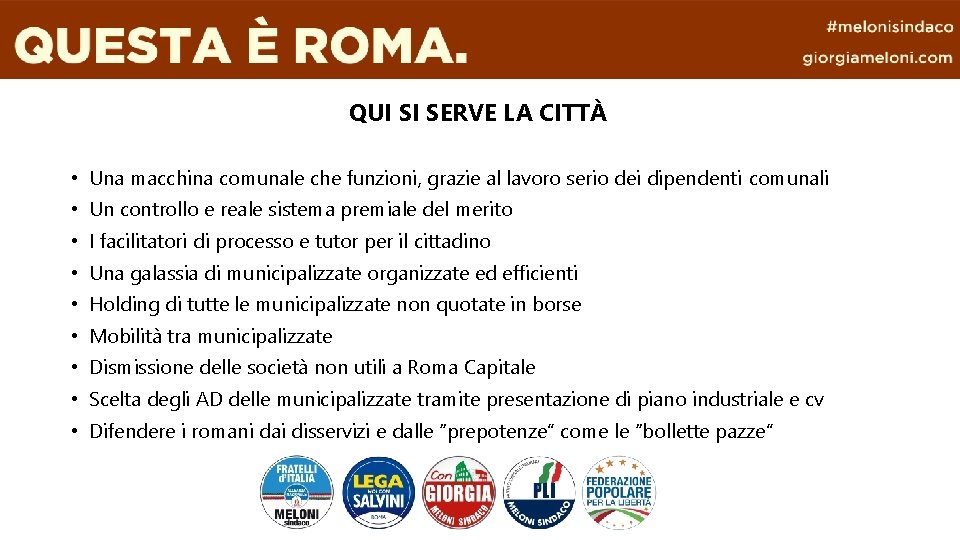 QUESTA È ROMA.

#melonisindaco
giorgiameloni.com

QUI SI SERVE LA CITTÀ

• Una macchina comunale che funzioni, grazie al lavoro serio dei dipendenti comunali
• Un controllo e reale sistema premiale del merito
• I facilitatori di processo e tutor per il cittadino
• Una galassia di municipalizzate organizzate ed efficienti
• Holding di tutte le municipalizzate non quotate in borse
• Mobilità tra municipalizzate
• Dismissione delle società non utili a Roma Capitale
• Scelta degli AD delle municipalizzate tramite presentazione di piano industriale e cv
• Difendere i romani dai disservizi e dalle "prepotenze" come le "bollette pazze"

FRATELLI d'ITALIA MELONI sindaco

LEGA NOI CON SALVINI ROMA

Con GIORGIA MELONI SINDACO

PLI MELONI SINDACO

FEDERAZIONE POPOLARE PER LA LIBERTÀ